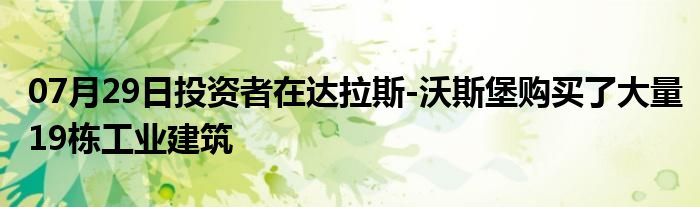 07月29日投资者在达拉斯-沃斯堡购买了大量19栋工业建筑